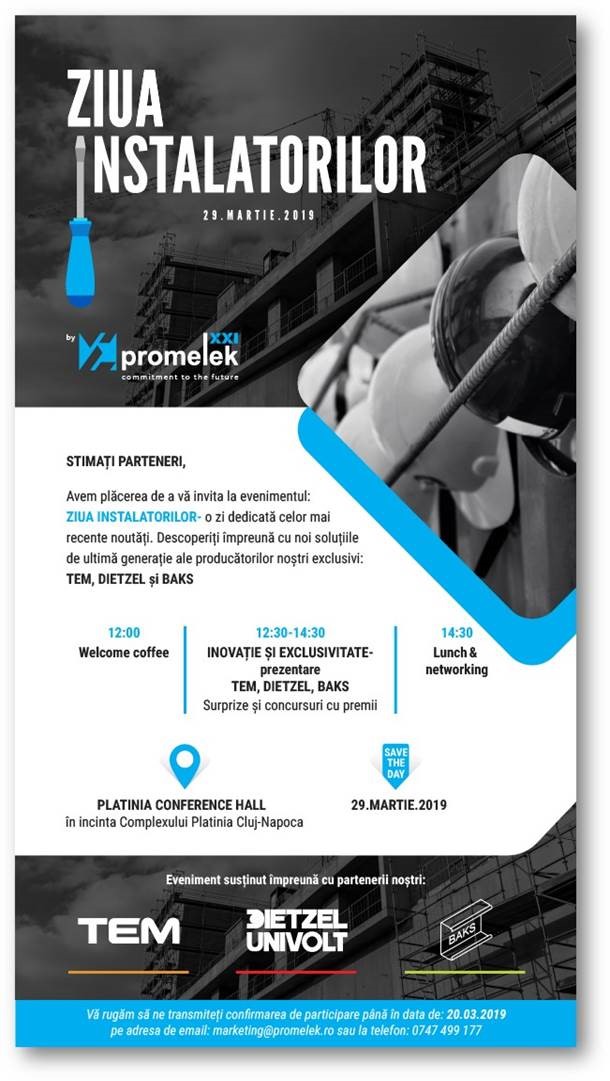 ZIUA INSTALATORILOR

29.MARTIE.2019

by promelek XXI
commitment to the future

STIMAȚI PARTENERI,

Avem plăcerea de a vă invita la evenimentul: ZIUA INSTALATORILOR- o zi dedicată celor mai recente noutăți. Descoperiți împreună cu noi soluțiile de ultimă generație ale producătorilor noștri exclusivi: TEM, DIETZEL și BAKS

12:00
Welcome coffee

12:30-14:30
INOVAȚIE ȘI EXCLUSIVITATE- prezentare TEM, DIETZEL, BAKS
Surprize și concursuri cu premii

14:30
Lunch & networking

PLATINIA CONFERENCE HALL
în incinta Complexului Platinia Cluj-Napoca

SAVE THE DAY
29.MARTIE.2019

Eveniment susținut împreună cu partenerii noștri:

TEM

DIETZEL UNIVOLT

BAKS

Vă rugăm să ne transmiteți confirmarea de participare până în data de: 20.03.2019 pe adresa de email: marketing@promelek.ro sau la telefon: 0747 499 177